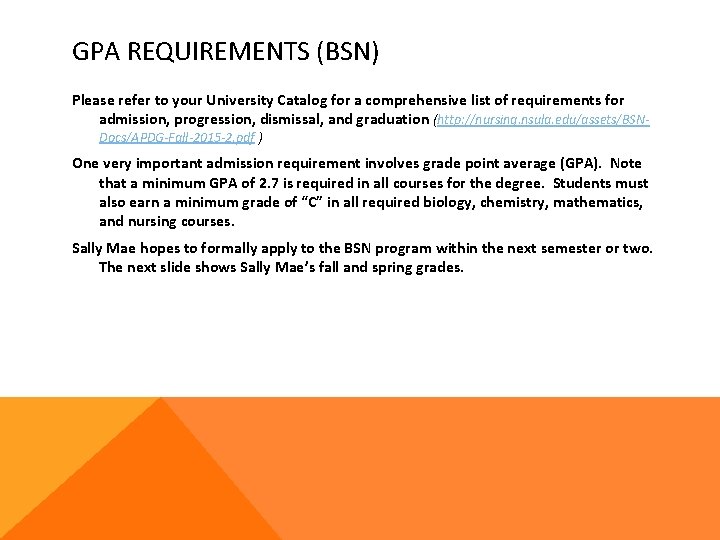 GPA REQUIREMENTS (BSN)

Please refer to your University Catalog for a comprehensive list of requirements for admission, progression, dismissal, and graduation (http://nursing.nsula.edu/assets/BSN-Docs/APDG-Fall-2015-2.pdf )

One very important admission requirement involves grade point average (GPA). Note that a minimum GPA of 2.7 is required in all courses for the degree. Students must also earn a minimum grade of "C" in all required biology, chemistry, mathematics, and nursing courses.

Sally Mae hopes to formally apply to the BSN program within the next semester or two. The next slide shows Sally Mae's fall and spring grades.